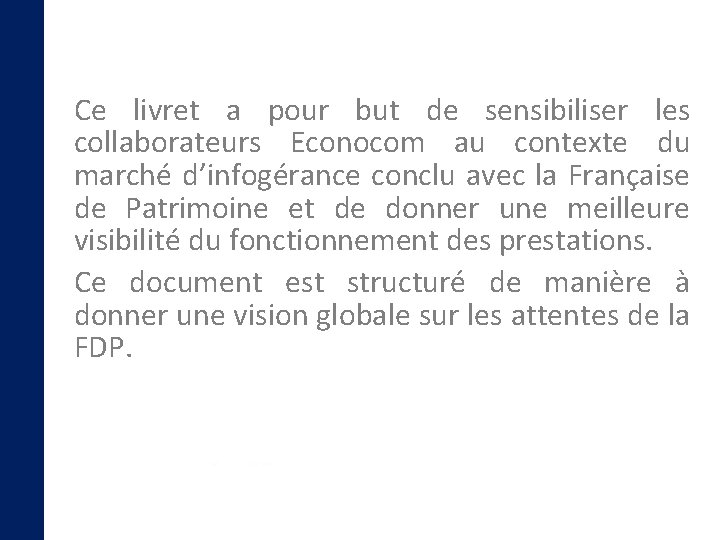 Ce livret a pour but de sensibiliser les collaborateurs Econocom au contexte du marché d’infogérance conclu avec la Française de Patrimoine et de donner une meilleure visibilité du fonctionnement des prestations.

Ce document est structuré de manière à donner une vision globale sur les attentes de la FDP.